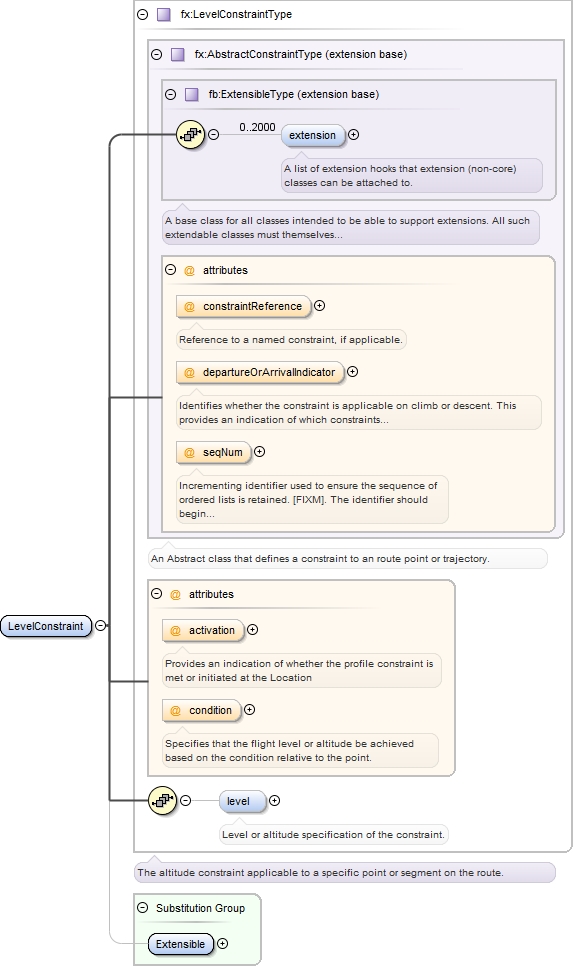 fx:LevelConstraintType

fx:AbstractConstraintType (extension base)

fb:ExtensibleType (extension base)

0..2000

extension

A list of extension hooks that extension (non-core) classes can be attached to.

A base class for all classes intended to be able to support extensions. All such extendable classes must themselves...

@ attributes

@ constraintReference

Reference to a named constraint, if applicable.

@ departureOrArrivalIndicator

Identifies whether the constraint is applicable on climb or descent. This provides an indication of which constraints...

@ seqNum

Incrementing identifier used to ensure the sequence of ordered lists is retained. [FIXM]. The identifier should begin...

An Abstract class that defines a constraint to an route point or trajectory.

LevelConstraint

@ attributes

@ activation

Provides an indication of whether the profile constraint is met or initiated at the Location

@ condition

Specifies that the flight level or altitude be achieved based on the condition relative to the point.

level

Level or altitude specification of the constraint.

The altitude constraint applicable to a specific point or segment on the route.

Substitution Group

Extensible